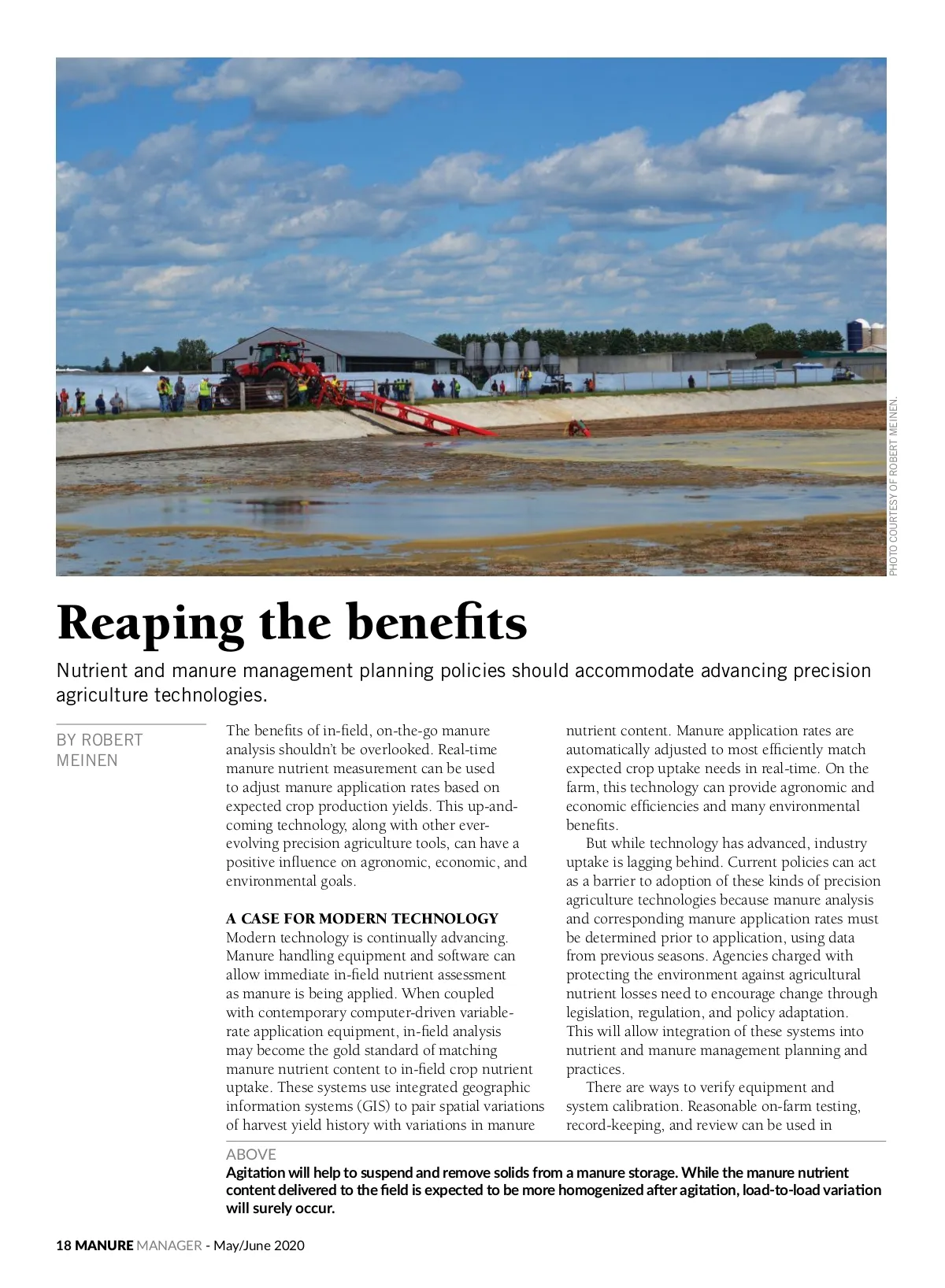 PHOTO COURTESY OF ROBERT MEINEN.

Reaping the benefits

Nutrient and manure management planning policies should accommodate advancing precision agriculture technologies.

BY ROBERT MEINEN

The benefits of in-field, on-the-go manure analysis shouldn't be overlooked. Real-time manure nutrient measurement can be used to adjust manure application rates based on expected crop production yields. This up-and-coming technology, along with other ever-evolving precision agriculture tools, can have a positive influence on agronomic, economic, and environmental goals.

A CASE FOR MODERN TECHNOLOGY

Modern technology is continually advancing. Manure handling equipment and software can allow immediate in-field nutrient assessment as manure is being applied. When coupled with contemporary computer-driven variable-rate application equipment, in-field analysis may become the gold standard of matching manure nutrient content to in-field crop nutrient uptake. These systems use integrated geographic information systems (GIS) to pair spatial variations of harvest yield history with variations in manure nutrient content. Manure application rates are automatically adjusted to most efficiently match expected crop uptake needs in real-time. On the farm, this technology can provide agronomic and economic efficiencies and many environmental benefits.

But while technology has advanced, industry uptake is lagging behind. Current policies can act as a barrier to adoption of these kinds of precision agriculture technologies because manure analysis and corresponding manure application rates must be determined prior to application, using data from previous seasons. Agencies charged with protecting the environment against agricultural nutrient losses need to encourage change through legislation, regulation, and policy adaptation. This will allow integration of these systems into nutrient and manure management planning and practices.

There are ways to verify equipment and system calibration. Reasonable on-farm testing, record-keeping, and review can be used in

ABOVE
Agitation will help to suspend and remove solids from a manure storage. While the manure nutrient content delivered to the field is expected to be more homogenized after agitation, load-to-load variation will surely occur.

18 MANURE MANAGER - May/June 2020